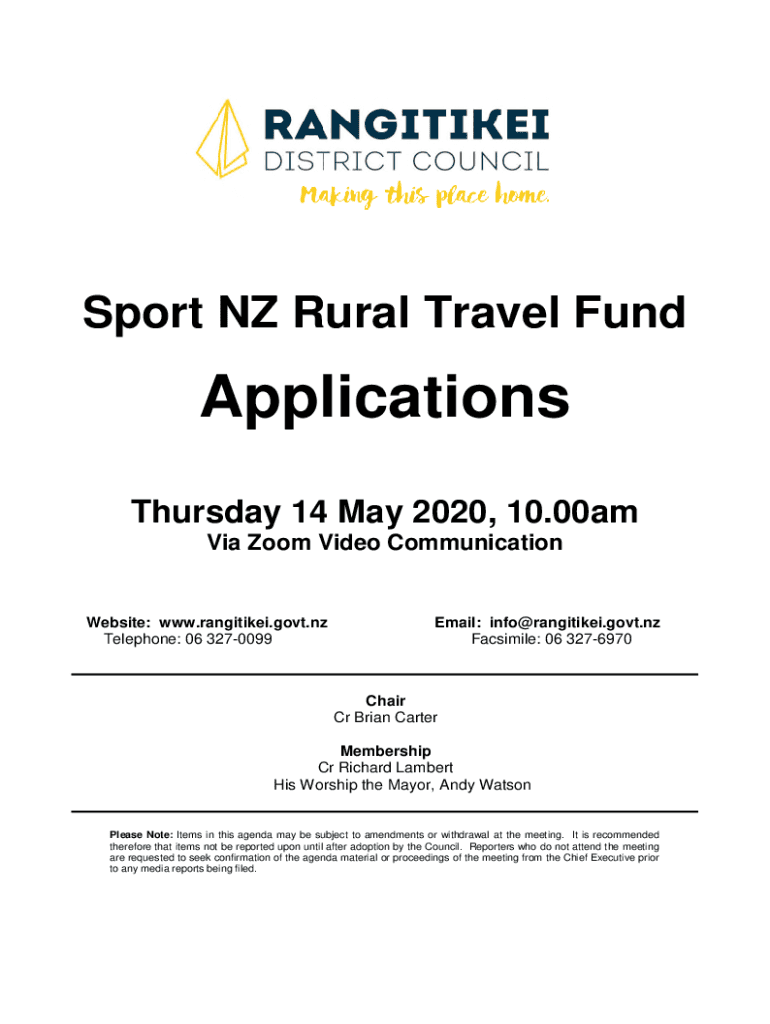 RANGITIKEI
DISTRICT COUNCIL
Making this place home.

Sport NZ Rural Travel Fund

Applications

Thursday 14 May 2020, 10.00am
Via Zoom Video Communication

Website: www.rangitikei.govt.nz
Telephone: 06 327-0099

Email: info@rangitikei.govt.nz
Facsimile: 06 327-6970

Chair
Cr Brian Carter

Membership
Cr Richard Lambert
His Worship the Mayor, Andy Watson

Please Note: Items in this agenda may be subject to amendments or withdrawal at the meeting. It is recommended therefore that items not be reported upon until after adoption by the Council. Reporters who do not attend the meeting are requested to seek confirmation of the agenda material or proceedings of the meeting from the Chief Executive prior to any media reports being filed.